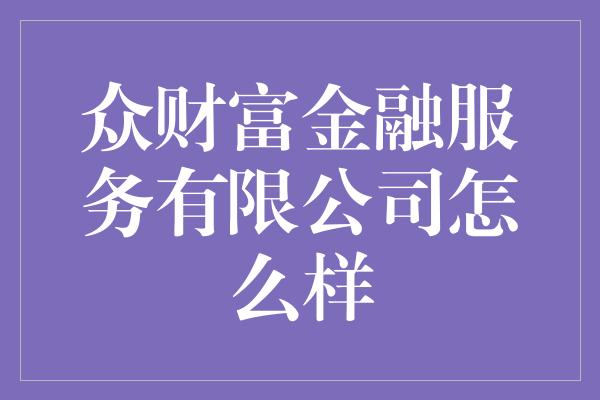 众财富金融服务有限公司怎么样